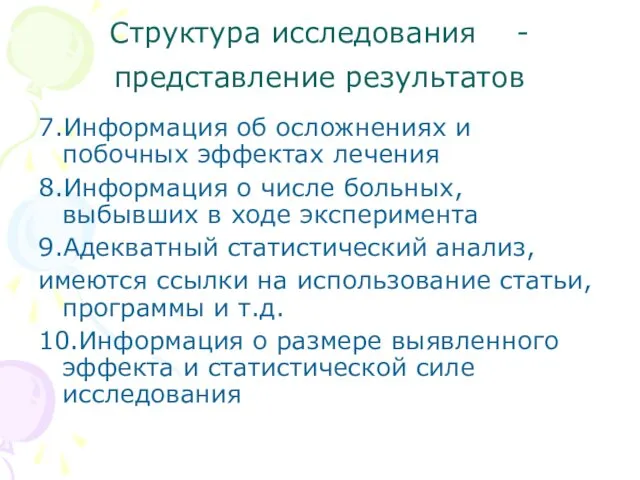 Структура исследования - представление результатов

7.Информация об осложнениях и побочных эффектах лечения

8.Информация о числе больных, выбывших в ходе эксперимента

9.Адекватный статистический анализ, имеются ссылки на использование статьи, программы и т.д.

10.Информация о размере выявленного эффекта и статистической силе исследования